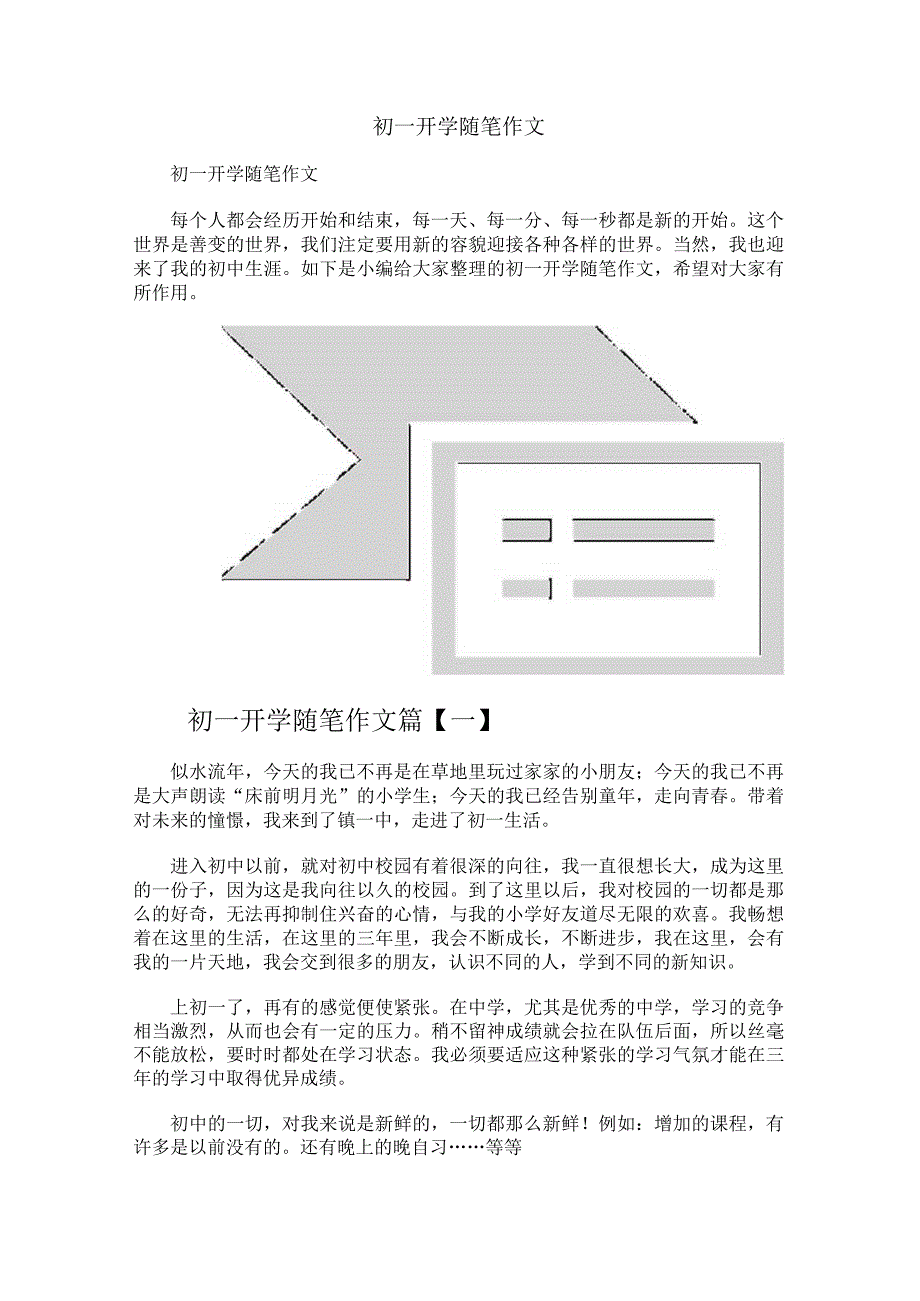 初一开学随笔作文

初一开学随笔作文

每个人都会经历开始和结束，每一天、每一分、每一秒都是新的开始。这个世界是善变的世界，我们注定要用新的容貌迎接各种各样的世界。当然，我也迎来了我的初中生涯。如下是小编给大家整理的初一开学随笔作文，希望对大家有所作用。

初一开学随笔作文篇【一】

似水流年，今天的我已不再是在草地里玩过家家的小朋友；今天的我已不再是大声朗读“床前明月光”的小学生；今天的我已经告别童年，走向青春。带着对未来的憧憬，我来到了镇一中，走进了初一生活。

进入初中以前，就对初中校园有着很深的向往，我一直很想长大，成为这里的一份子，因为这是我向往以久的校园。到了这里以后，我对校园的一切都是那么的好奇，无法再抑制住兴奋的心情，与我的小学好友道尽无限的欢喜。我畅想着在这里的生活，在这里的三年里，我会不断成长，不断进步，我在这里，会有我的一片天地，我会交到很多的朋友，认识不同的人，学到不同的新知识。

上初一了，再有的感觉便使紧张。在中学，尤其是优秀的中学，学习的竞争相当激烈，从而也会有一定的压力。稍不留神成绩就会拉在队伍后面，所以丝毫不能放松，要时时都处在学习状态。我必须要适应这种紧张的学习气氛才能在三年的学习中取得优异成绩。

初中的一切，对我来说是新鲜的，一切都那么新鲜！例如：增加的课程，有许多是以前没有的。还有晚上的晚自习……等等